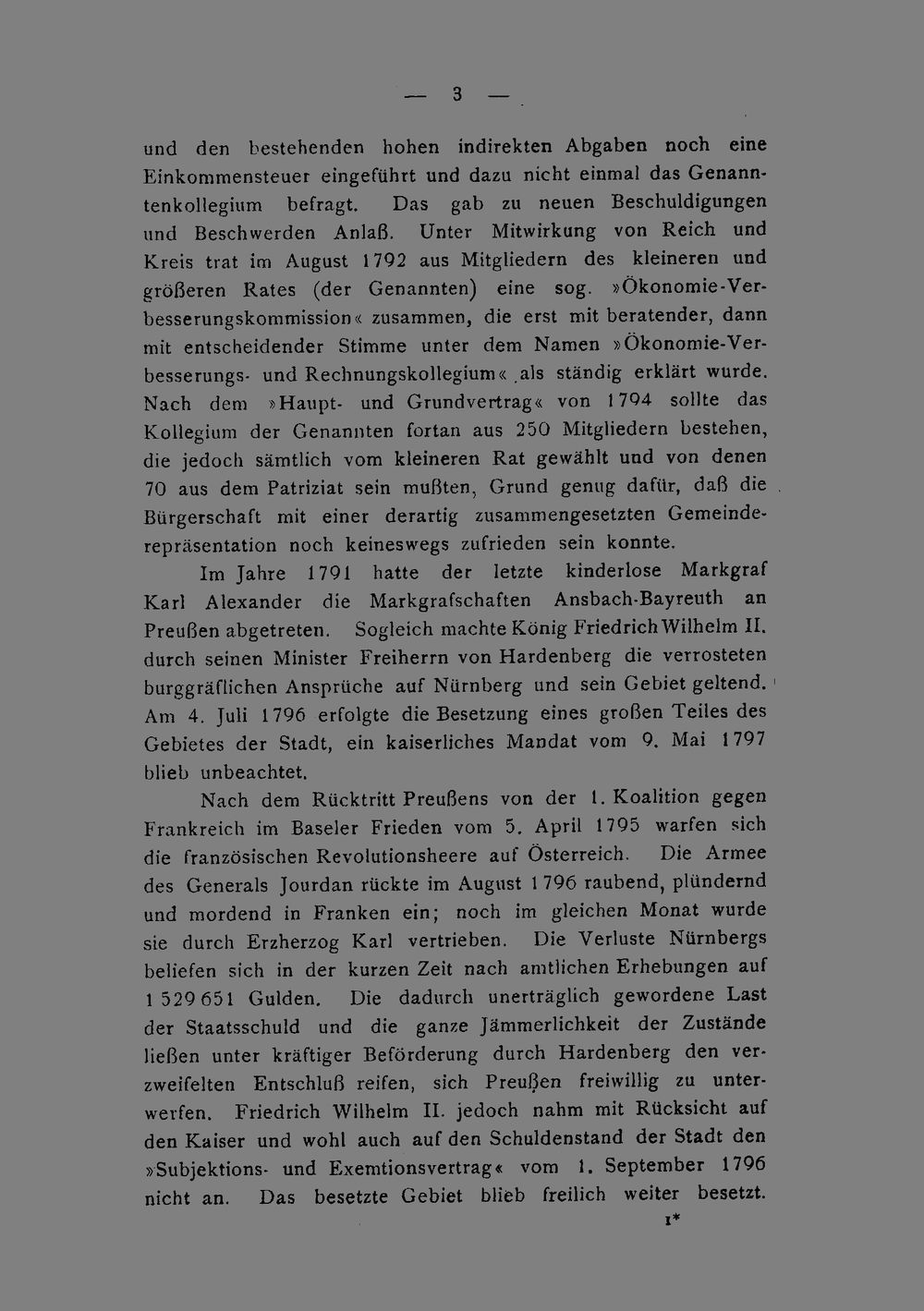 — 3 —

und den bestehenden hohen indirekten Abgaben noch eine Einkommensteuer eingeführt und dazu nicht einmal das Genanntenkollegium befragt. Das gab zu neuen Beschuldigungen und Beschwerden Anlaß. Unter Mitwirkung von Reich und Kreis trat im August 1792 aus Mitgliedern des kleineren und größeren Rates (der Genannten) eine sog. »Ökonomie-Verbesserungskommission« zusammen, die erst mit beratender, dann mit entscheidender Stimme unter dem Namen »Ökonomie-Verbesserungs- und Rechnungskollegium« als ständig erklärt wurde. Nach dem »Haupt- und Grundvertrag« von 1794 sollte das Kollegium der Genannten fortan aus 250 Mitgliedern bestehen, die jedoch sämtlich vom kleineren Rat gewählt und von denen 70 aus dem Patriziat sein mußten, Grund genug dafür, daß die Bürgerschaft mit einer derartig zusammengesetzten Gemeinderepräsentation noch keineswegs zufrieden sein konnte.

Im Jahre 1791 hatte der letzte kinderlose Markgraf Karl Alexander die Markgrafschaften Ansbach-Bayreuth an Preußen abgetreten. Sogleich machte König Friedrich Wilhelm II. durch seinen Minister Freiherrn von Hardenberg die verrosteten burggräflichen Ansprüche auf Nürnberg und sein Gebiet geltend. Am 4. Juli 1796 erfolgte die Besetzung eines großen Teiles des Gebietes der Stadt, ein kaiserliches Mandat vom 9. Mai 1797 blieb unbeachtet.

Nach dem Rücktritt Preußens von der 1. Koalition gegen Frankreich im Baseler Frieden vom 5. April 1795 warfen sich die französischen Revolutionsheere auf Österreich. Die Armee des Generals Jourdan rückte im August 1796 raubend, plündernd und mordend in Franken ein; noch im gleichen Monat wurde sie durch Erzherzog Karl vertrieben. Die Verluste Nürnbergs beliefen sich in der kurzen Zeit nach amtlichen Erhebungen auf 1 529 651 Gulden. Die dadurch unerträglich gewordene Last der Staatsschuld und die ganze Jämmerlichkeit der Zustände ließen unter kräftiger Beförderung durch Hardenberg den verzweifelten Entschluß reifen, sich Preußen freiwillig zu unterwerfen. Friedrich Wilhelm II. jedoch nahm mit Rücksicht auf den Kaiser und wohl auch auf den Schuldenstand der Stadt den »Subjektions- und Exemtionsvertrag« vom 1. September 1796 nicht an. Das besetzte Gebiet blieb freilich weiter besetzt.

1*